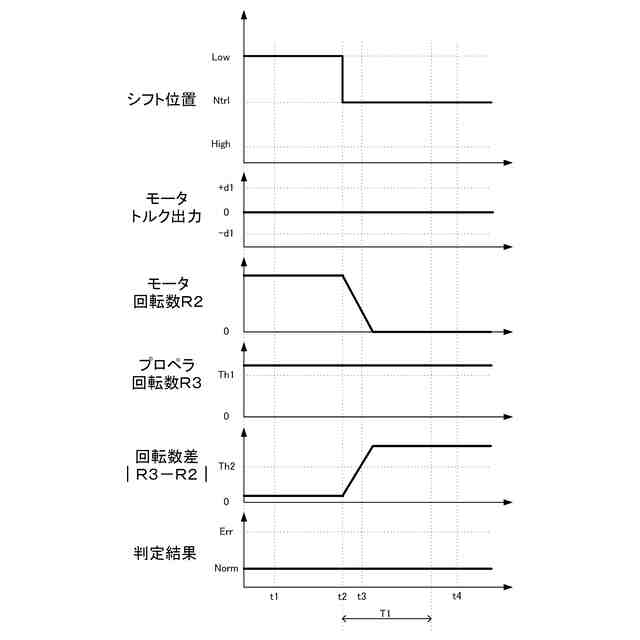 シフト位置
Low
Ntrl
High

モータ
トルク出力
+d1
0
-d1

モータ
回転数R2
0

プロペラ
回転数R3
Th1
0

回転数差
｜R3－R2｜
Th2
0

判定結果
Err
Norm

t1
t2
t3
t4
T1